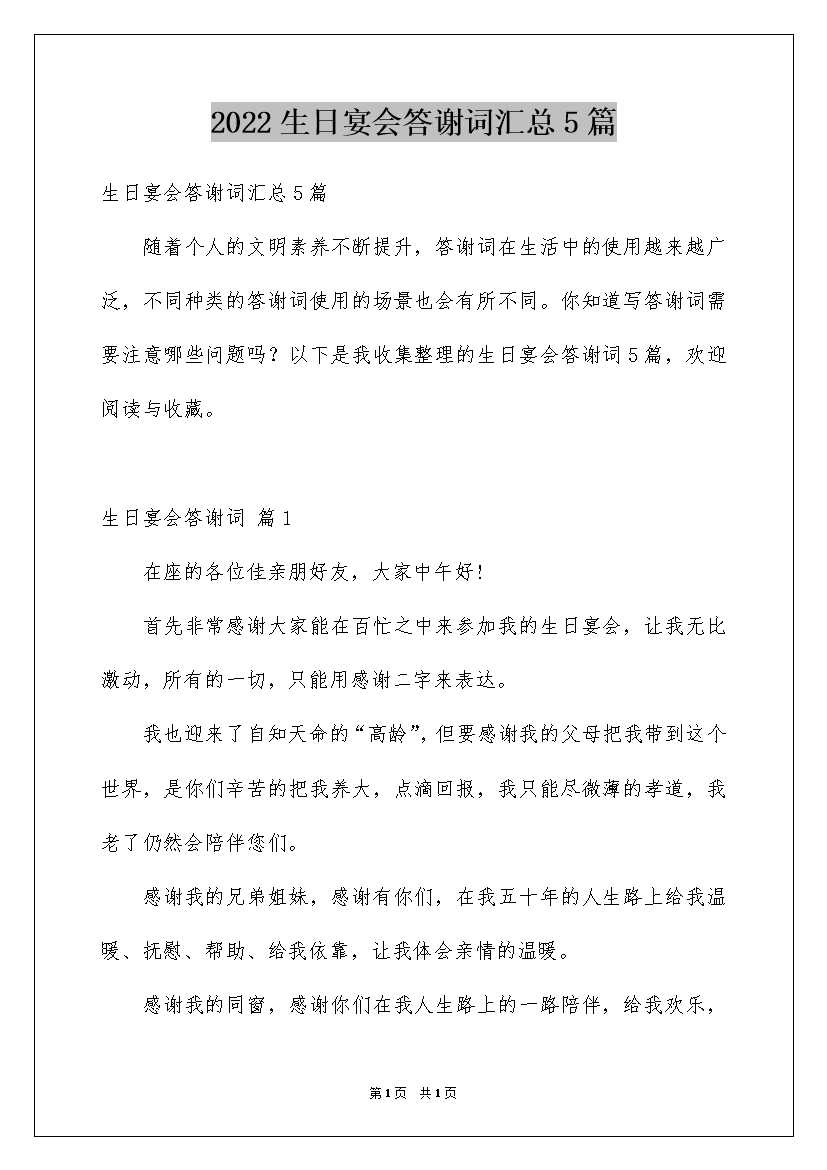 2022生日宴会答谢词汇总5篇

生日宴会答谢词汇总5篇

随着个人的文明素养不断提升，答谢词在生活中的使用越来越广泛，不同种类的答谢词使用的场景也会有所不同。你知道写答谢词需要注意哪些问题吗？以下是我收集整理的生日宴会答谢词5篇，欢迎阅读与收藏。

生日宴会答谢词 篇1

在座的各位佳亲朋好友，大家中午好!

首先非常感谢大家能在百忙之中来参加我的生日宴会，让我无比激动，所有的一切，只能用感谢二字来表达。

我也迎来了自知天命的“高龄”，但要感谢我的父母把我带到这个世界，是你们辛苦的把我养大，点滴回报，我只能尽微薄的孝道，我老了仍然会陪伴您们。

感谢我的兄弟姐妹，感谢有你们，在我五十年的人生路上给我温暖、抚慰、帮助、给我依靠，让我体会亲情的温暖。

感谢我的同窗，感谢你们在我人生路上的一路陪伴，给我欢乐，

第1页 共1页